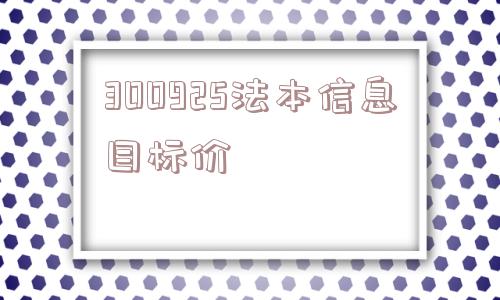 300925法本信息目标价